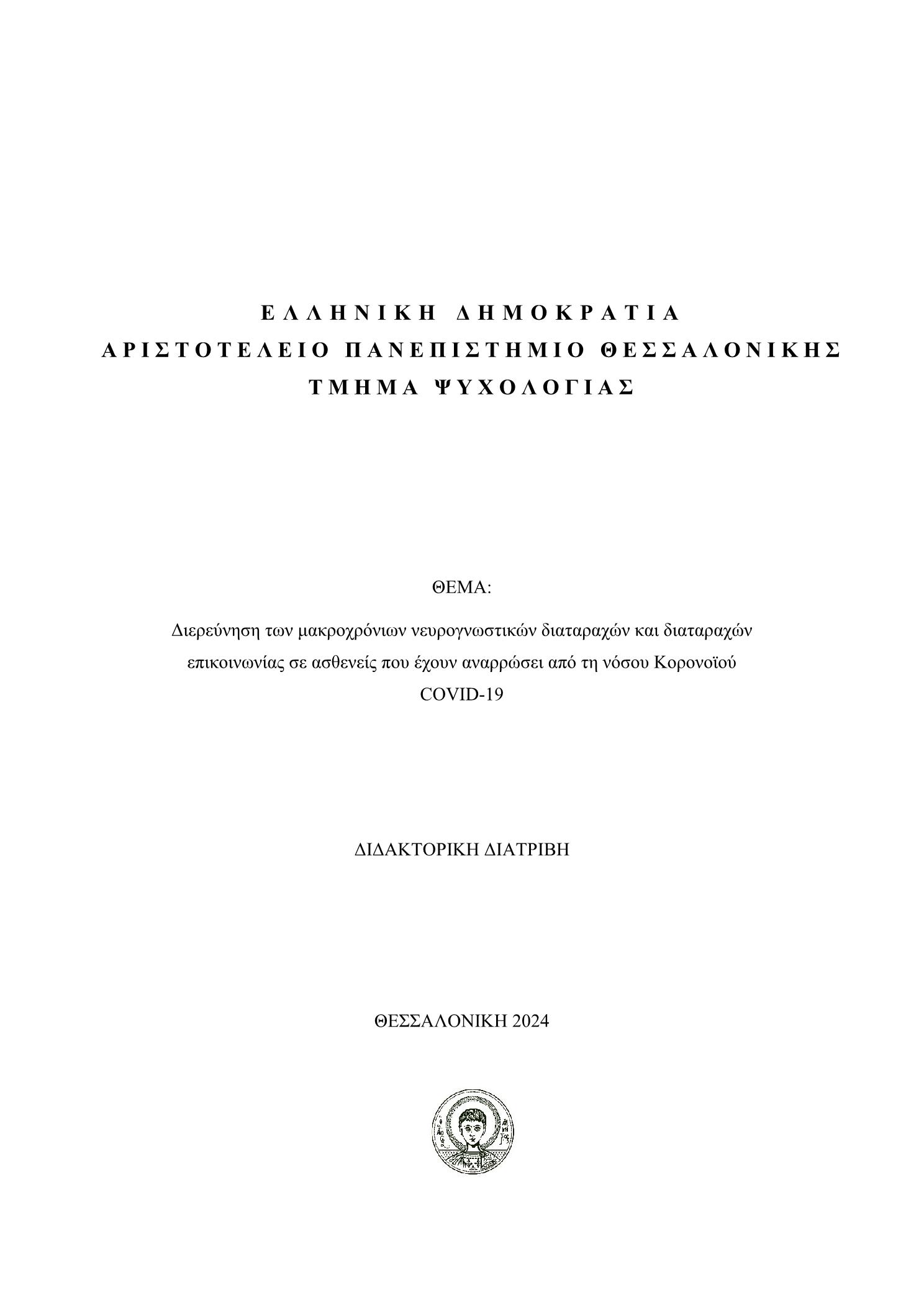 ΕΛΛΗΝΙΚΗ ΔΗΜΟΚΡΑΤΙΑ
ΑΡΙΣΤΟΤΕΛΕΙΟ ΠΑΝΕΠΙΣΤΗΜΙΟ ΘΕΣΣΑΛΟΝΙΚΗΣ
ΤΜΗΜΑ ΨΥΧΟΛΟΓΙΑΣ

ΘΕΜΑ:

Διερεύνηση των μακροχρόνιων νευρογνωστικών διαταραχών και διαταραχών επικοινωνίας σε ασθενείς που έχουν αναρρώσει από τη νόσου Κορονοϊού COVID-19

ΔΙΔΑΚΤΟΡΙΚΗ ΔΙΑΤΡΙΒΗ

ΘΕΣΣΑΛΟΝΙΚΗ 2024